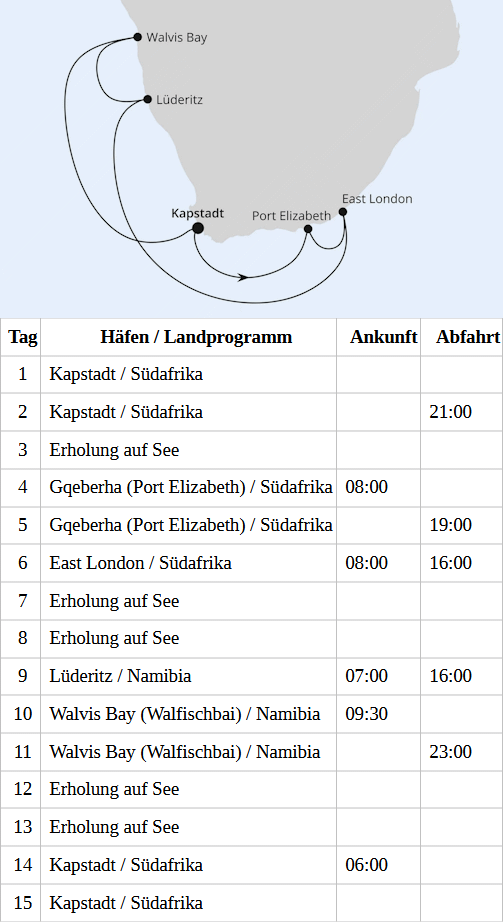 Walvis Bay
Lüderitz
Kapstadt
Port Elizabeth
East London

| Tag | Häfen / Landprogramm | Ankunft | Abfahrt |
|---|---|---|---|
| 1 | Kapstadt / Südafrika | | |
| 2 | Kapstadt / Südafrika | | 21:00 |
| 3 | Erholung auf See | | |
| 4 | Gqeberha (Port Elizabeth) / Südafrika | 08:00 | |
| 5 | Gqeberha (Port Elizabeth) / Südafrika | | 19:00 |
| 6 | East London / Südafrika | 08:00 | 16:00 |
| 7 | Erholung auf See | | |
| 8 | Erholung auf See | | |
| 9 | Lüderitz / Namibia | 07:00 | 16:00 |
| 10 | Walvis Bay (Walfischbai) / Namibia | 09:30 | |
| 11 | Walvis Bay (Walfischbai) / Namibia | | 23:00 |
| 12 | Erholung auf See | | |
| 13 | Erholung auf See | | |
| 14 | Kapstadt / Südafrika | 06:00 | |
| 15 | Kapstadt / Südafrika | | |